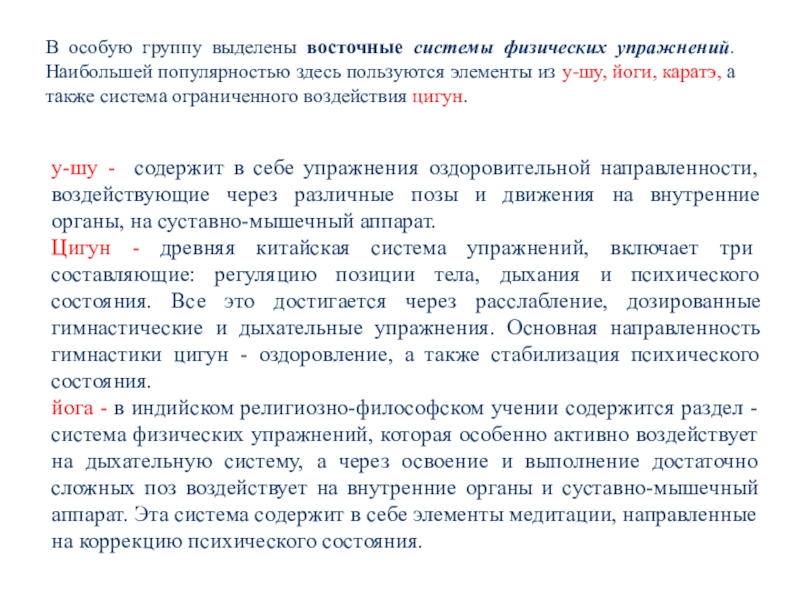 В особую группу выделены восточные системы физических упражнений. Наибольшей популярностью здесь пользуются элементы из у-шу, йоги, каратэ, а также система ограниченного воздействия цигун.

у-шу - содержит в себе упражнения оздоровительной направленности, воздействующие через различные позы и движения на внутренние органы, на суставно-мышечный аппарат.
Цигун - древняя китайская система упражнений, включает три составляющие: регуляцию позиции тела, дыхания и психического состояния. Все это достигается через расслабление, дозированные гимнастические и дыхательные упражнения. Основная направленность гимнастики цигун - оздоровление, а также стабилизация психического состояния.
йога - в индийском религиозно-философском учении содержится раздел - система физических упражнений, которая особенно активно воздействует на дыхательную систему, а через освоение и выполнение достаточно сложных поз воздействует на внутренние органы и суставно-мышечный аппарат. Эта система содержит в себе элементы медитации, направленные на коррекцию психического состояния.